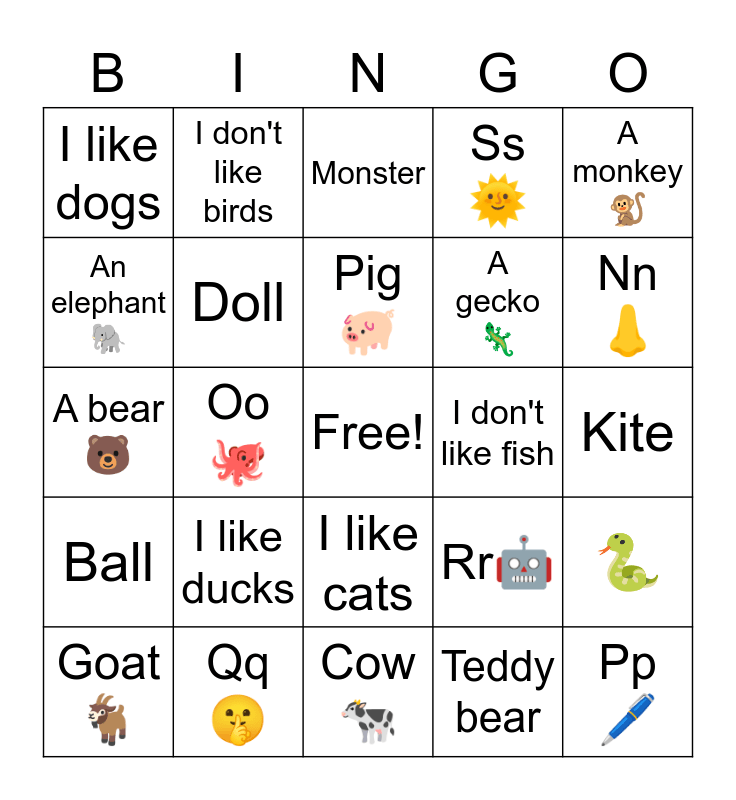 | B | I | N | G | O |
|---|---|---|---|---|
| I like dogs | I don't like birds | Monster | Ss | A monkey |
| An elephant | Doll | Pig | A gecko | Nn |
| A bear | Oo | Free! | I don't like fish | Kite |
| Ball | I like ducks | I like cats | Rr | |
| Goat | Qq | Cow | Teddy bear | Pp |